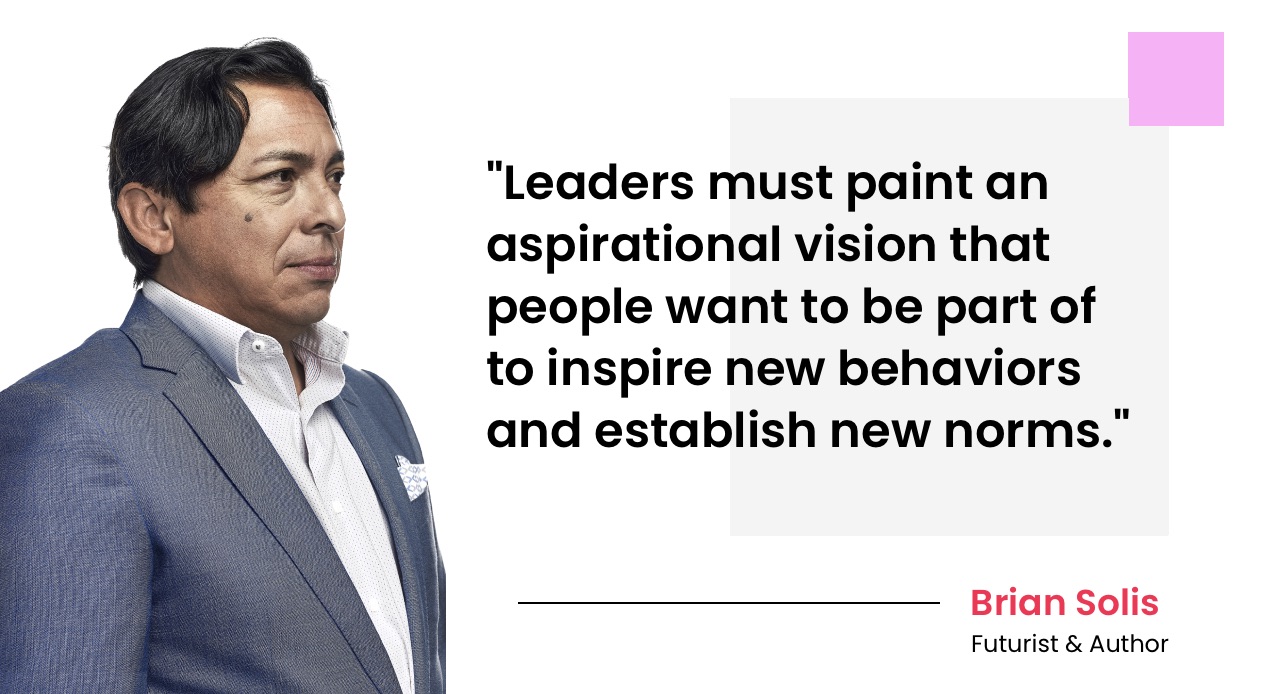 "Leaders must paint an aspirational vision that people want to be part of to inspire new behaviors and establish new norms."

Brian Solis
Futurist & Author